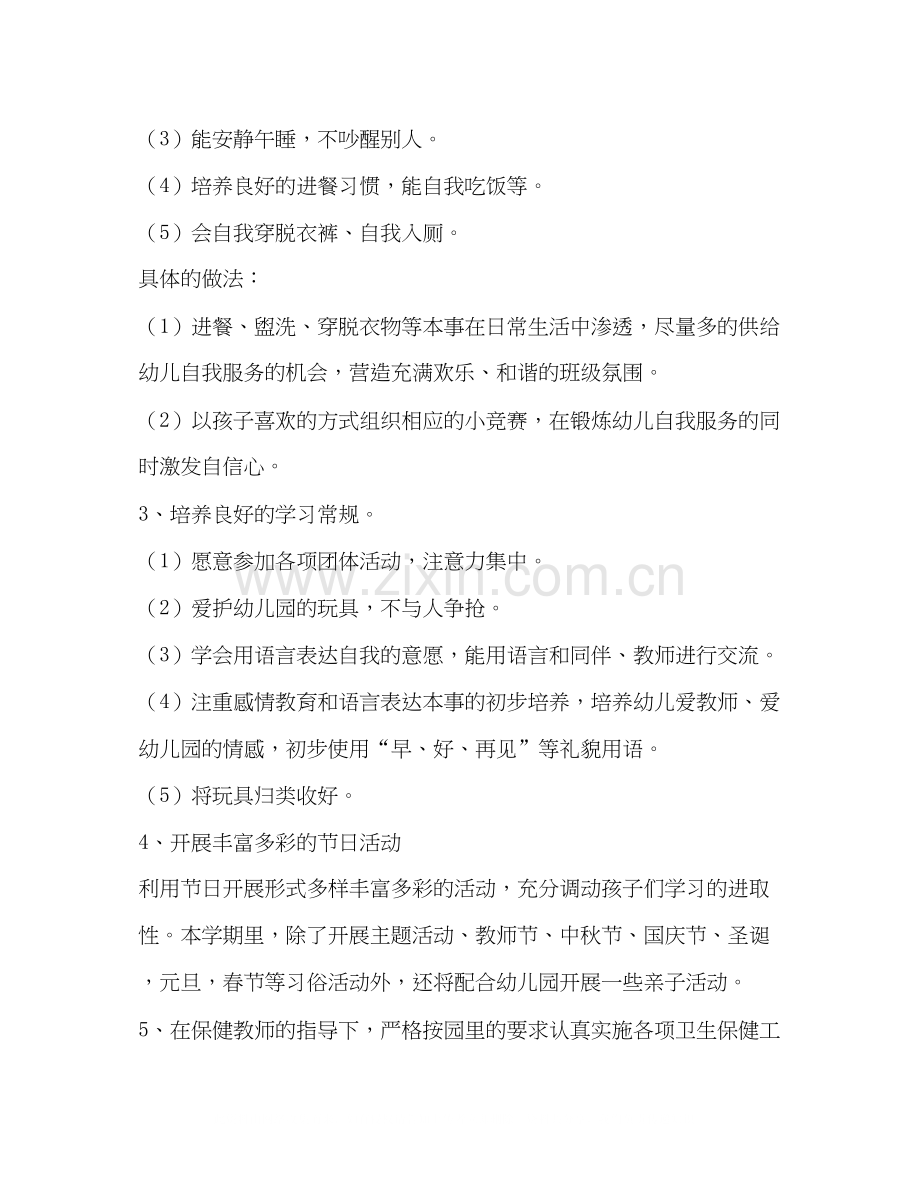 （3）能安静午睡，不吵醒别人。

（4）培养良好的进餐习惯，能自我吃饭等。

（5）会自我穿脱衣裤、自我入厕。

具体的做法：

（1）进餐、盥洗、穿脱衣物等本事在日常生活中渗透，尽量多的供给幼儿自我服务的机会，营造充满欢乐、和谐的班级氛围。

（2）以孩子喜欢的方式组织相应的小竞赛，在锻炼幼儿自我服务的同时激发自信心。

3、培养良好的学习常规。

（1）愿意参加各项团体活动，注意力集中。

（2）爱护幼儿园的玩具，不与人争抢。

（3）学会用语言表达自我的意愿，能用语言和同伴、教师进行交流。

（4）注重感情教育和语言表达本事的初步培养，培养幼儿爱教师、爱幼儿园的情感，初步使用“早、好、再见”等礼貌用语。

（5）将玩具归类收好。

4、开展丰富多彩的节日活动

利用节日开展形式多样丰富多彩的活动，充分调动孩子们学习的进取性。本学期里，除了开展主题活动、教师节、中秋节、国庆节、圣诞，元旦，春节等习俗活动外，还将配合幼儿园开展一些亲子活动。

5、在保健教师的指导下，严格按园里的要求认真实施各项卫生保健工

www.zixin.com.cn